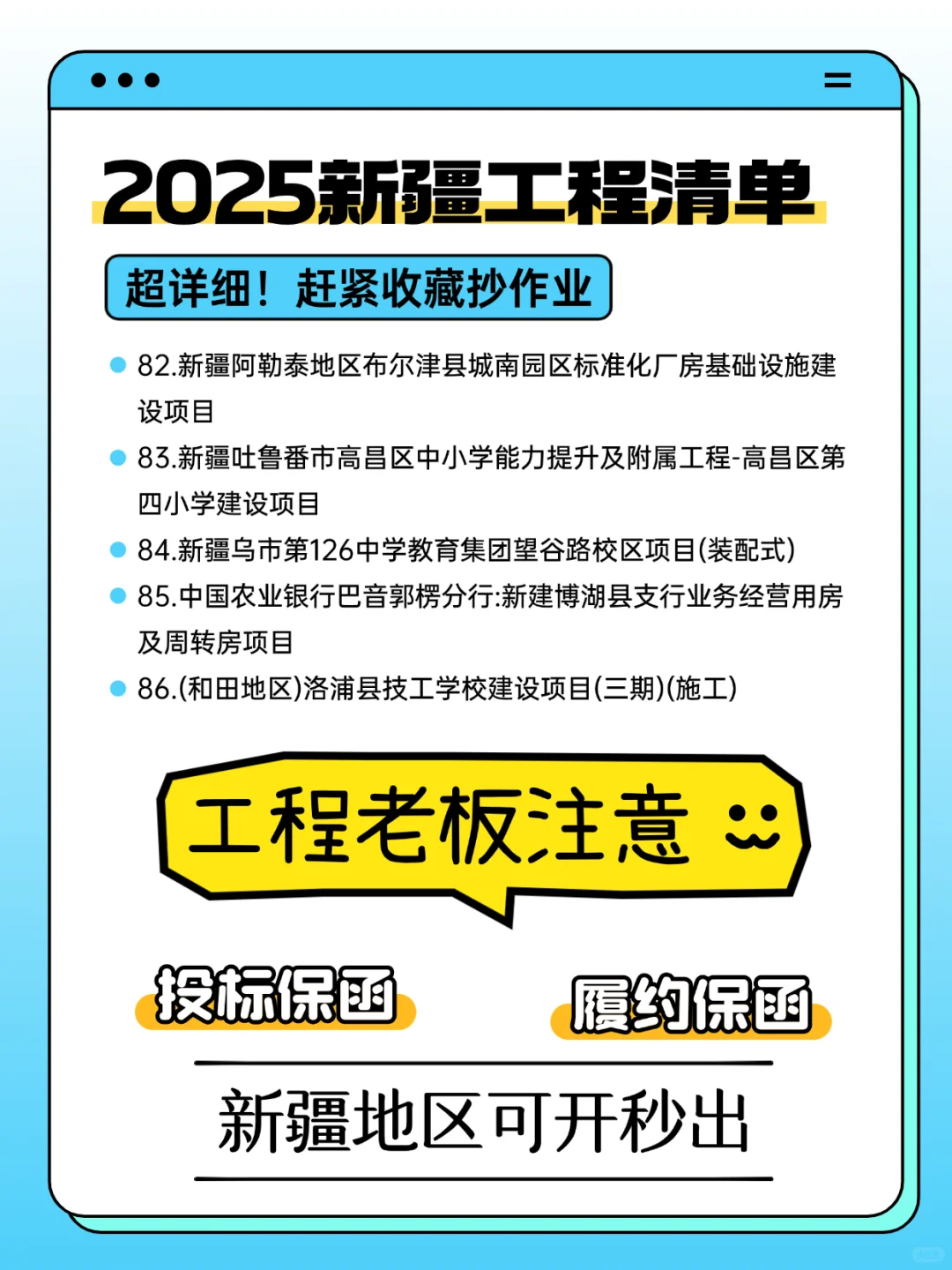 2025新疆工程清单

超详细！赶紧收藏抄作业

82.新疆阿勒泰地区布尔津县城南园区标准化厂房基础设施建设项目

83.新疆吐鲁番市高昌区中小学能力提升及附属工程-高昌区第四小学建设项目

84.新疆乌市第126中学教育集团望谷路校区项目(装配式)

85.中国农业银行巴音郭楞分行:新建博湖县支行业务经营用房及周转房项目

86.(和田地区)洛浦县技工学校建设项目(三期)(施工)

工程老板注意

投标保函

履约保函

新疆地区可开秒出